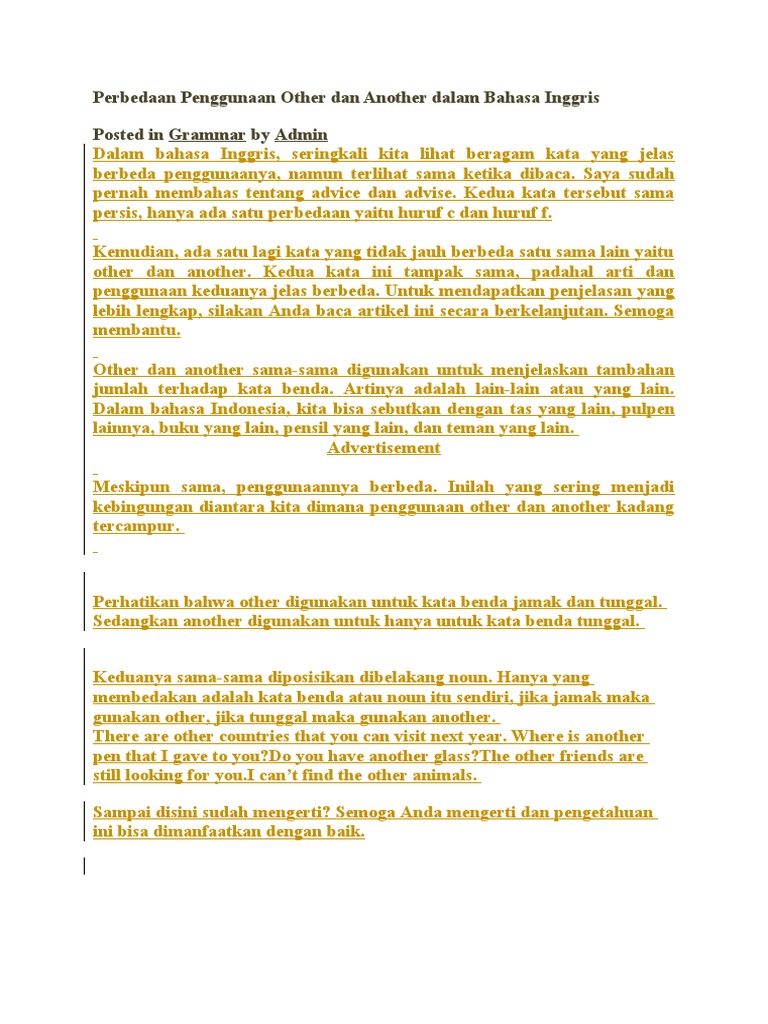 Perbedaan Penggunaan Other dan Another dalam Bahasa Inggris

Posted in Grammar by Admin

Dalam bahasa Inggris, seringkali kita lihat beragam kata yang jelas berbeda penggunaanya, namun terlihat sama ketika dibaca. Saya sudah pernah membahas tentang advice dan advise. Kedua kata tersebut sama persis, hanya ada satu perbedaan yaitu huruf c dan huruf f.

Kemudian, ada satu lagi kata yang tidak jauh berbeda satu sama lain yaitu other dan another. Kedua kata ini tampak sama, padahal arti dan penggunaan keduanya jelas berbeda. Untuk mendapatkan penjelasan yang lebih lengkap, silakan Anda baca artikel ini secara berkelanjutan. Semoga membantu.

Other dan another sama-sama digunakan untuk menjelaskan tambahan jumlah terhadap kata benda. Artinya adalah lain-lain atau yang lain. Dalam bahasa Indonesia, kita bisa sebutkan dengan tas yang lain, pulpen lainnya, buku yang lain, pensil yang lain, dan teman yang lain.

Advertisement

Meskipun sama, penggunaannya berbeda. Inilah yang sering menjadi kebingungan diantara kita dimana penggunaan other dan another kadang tercampur.

Perhatikan bahwa other digunakan untuk kata benda jamak dan tunggal. Sedangkan another digunakan untuk hanya untuk kata benda tunggal.

Keduanya sama-sama diposisikan dibelakang noun. Hanya yang membedakan adalah kata benda atau noun itu sendiri, jika jamak maka gunakan other, jika tunggal maka gunakan another.
There are other countries that you can visit next year. Where is another pen that I gave to you?Do you have another glass?The other friends are still looking for you.I can't find the other animals.

Sampai disini sudah mengerti? Semoga Anda mengerti dan pengetahuan ini bisa dimanfaatkan dengan baik.